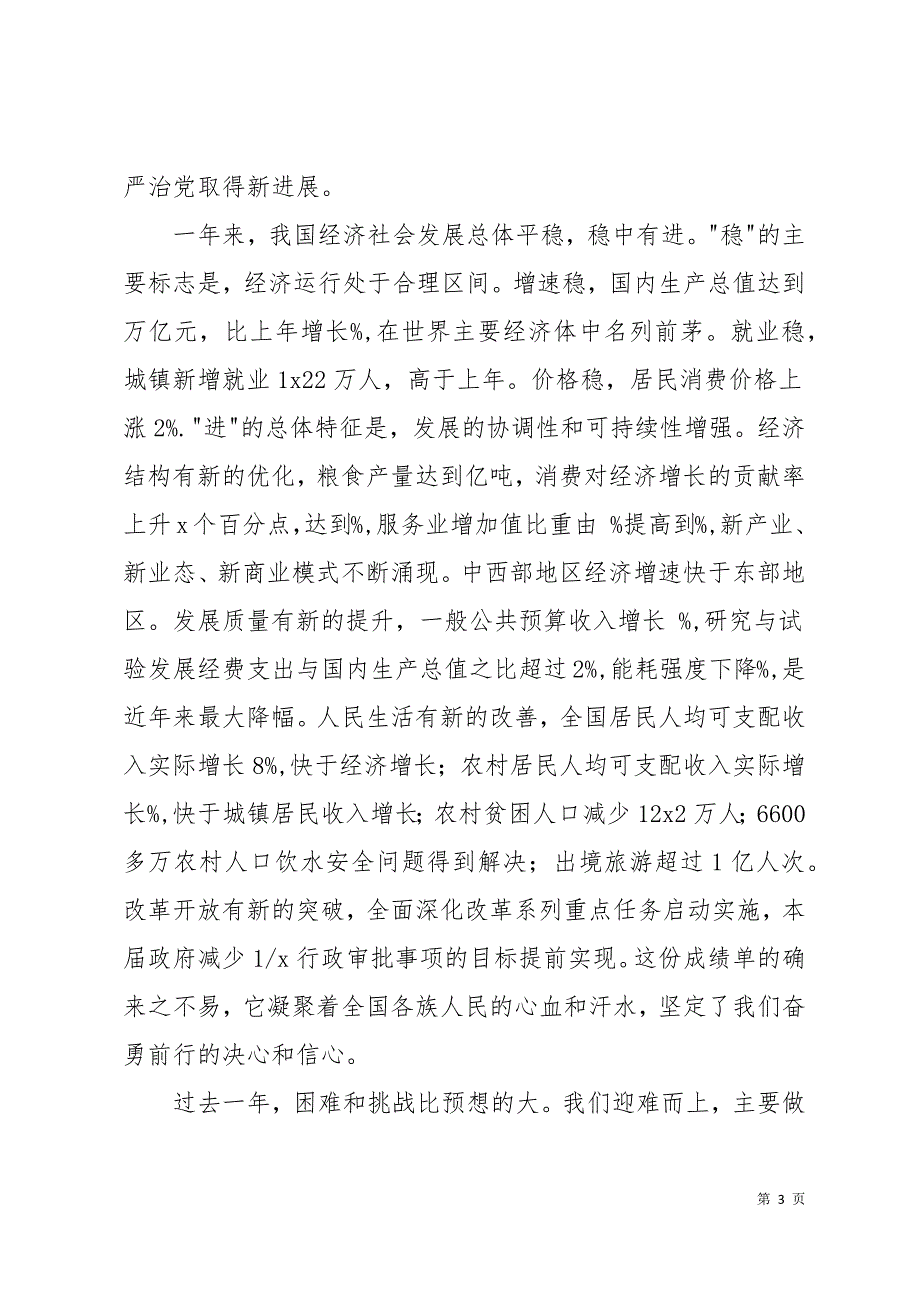 严治党取得新进展。

一年来，我国经济社会发展总体平稳，稳中有进。"稳"的主要标志是，经济运行处于合理区间。增速稳，国内生产总值达到万亿元，比上年增长%，在世界主要经济体中名列前茅。就业稳，城镇新增就业 1x22 万人，高于上年。价格稳，居民消费价格上涨 2%."进"的总体特征是，发展的协调性和可持续性增强。经济结构有新的优化，粮食产量达到亿吨，消费对经济增长的贡献率上升 x 个百分点，达到%，服务业增加值比重由 %提高到%，新产业、新业态、新商业模式不断涌现。中西部地区经济增速快于东部地区。发展质量有新的提升，一般公共预算收入增长 %，研究与试验发展经费支出与国内生产总值之比超过 2%，能耗强度下降%，是近年来最大降幅。人民生活有新的改善，全国居民人均可支配收入实际增长 8%，快于经济增长；农村居民人均可支配收入实际增长%，快于城镇居民收入增长；农村贫困人口减少 12x2 万人；6600 多万农村人口饮水安全问题得到解决；出境旅游超过 1 亿人次。改革开放有新的突破，全面深化改革系列重点任务启动实施，本届政府减少 1/x 行政审批事项的目标提前实现。这份成绩单的确来之不易，它凝聚着全国各族人民的心血和汗水，坚定了我们奋勇前行的决心和信心。

过去一年，困难和挑战比预想的大。我们迎难而上，主要做

第 3 页